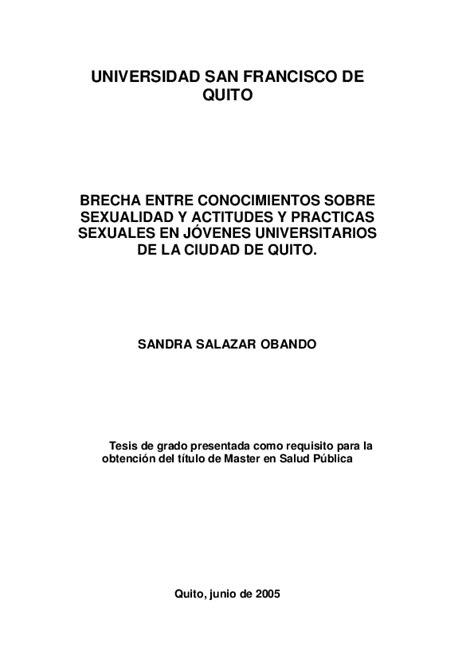 UNIVERSIDAD SAN FRANCISCO DE QUITO

BRECHA ENTRE CONOCIMIENTOS SOBRE SEXUALIDAD Y ACTITUDES Y PRACTICAS SEXUALES EN JÓVENES UNIVERSITARIOS DE LA CIUDAD DE QUITO.

SANDRA SALAZAR OBANDO

Tesis de grado presentada como requisito para la obtención del título de Master en Salud Pública

Quito, junio de 2005